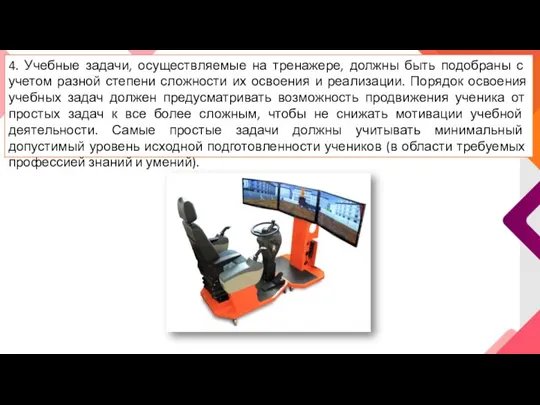 4. Учебные задачи, осуществляемые на тренажере, должны быть подобраны с учетом разной степени сложности их освоения и реализации. Порядок освоения учебных задач должен предусматривать возможность продвижения ученика от простых задач к все более сложным, чтобы не снижать мотивации учебной деятельности. Самые простые задачи должны учитывать минимальный допустимый уровень исходной подготовленности учеников (в области требуемых профессией знаний и умений).